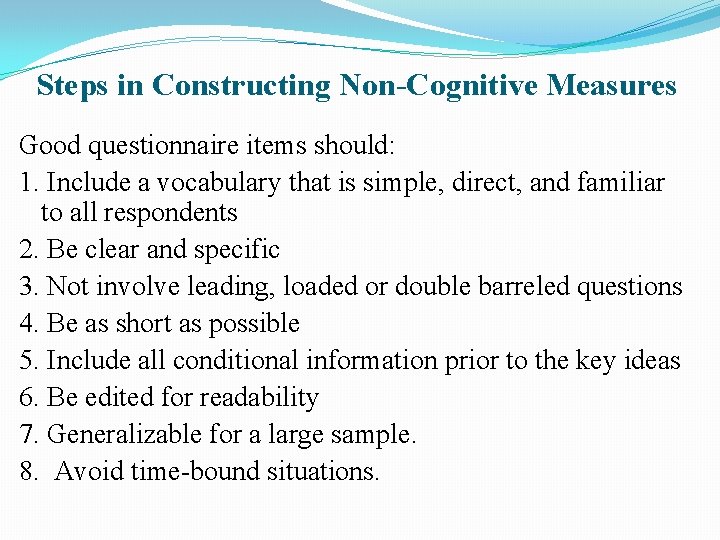 Steps in Constructing Non-Cognitive Measures

Good questionnaire items should:

1. Include a vocabulary that is simple, direct, and familiar to all respondents

2. Be clear and specific

3. Not involve leading, loaded or double barreled questions

4. Be as short as possible

5. Include all conditional information prior to the key ideas

6. Be edited for readability

7. Generalizable for a large sample.

8. Avoid time-bound situations.